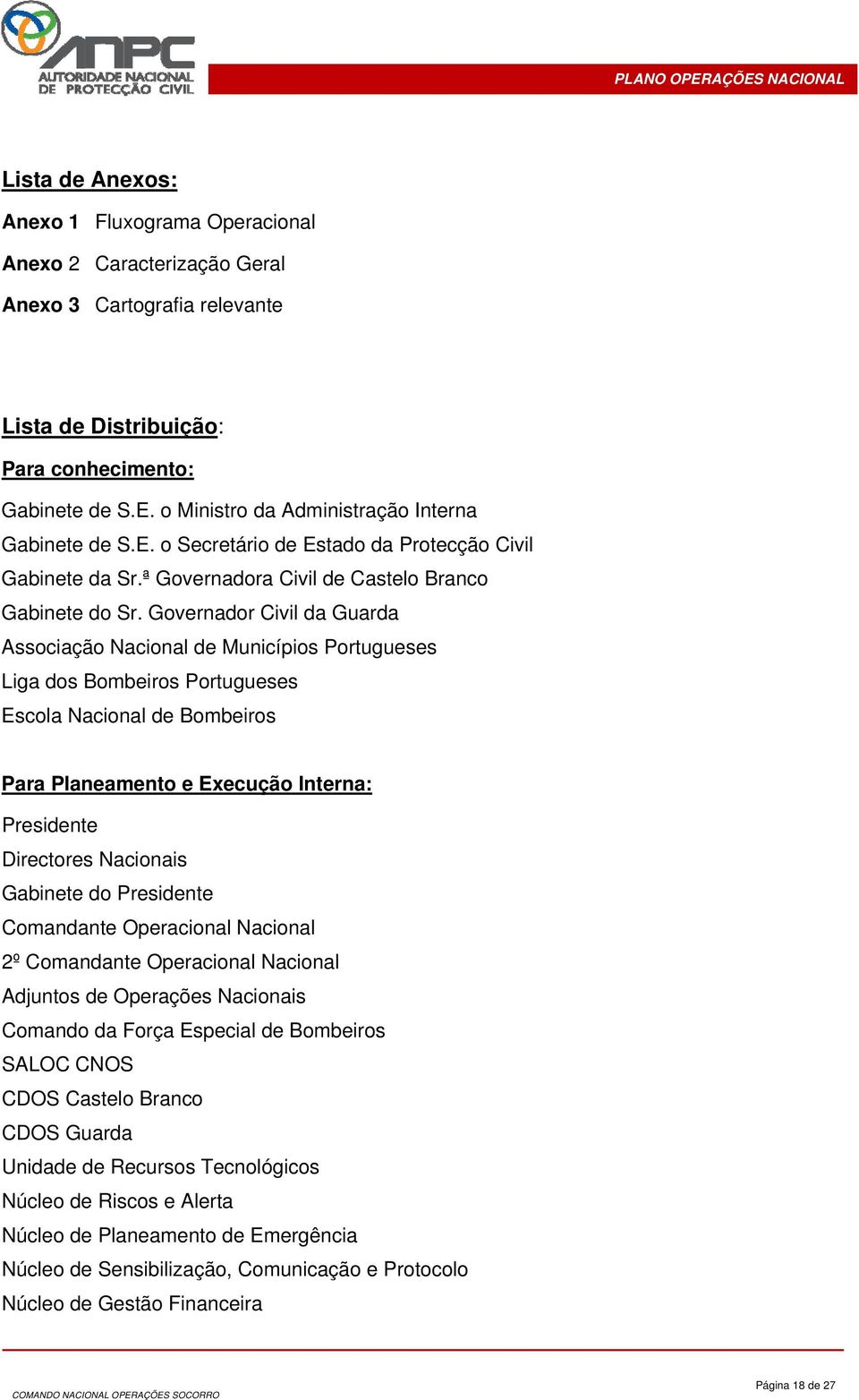 ANPC
AUTORIDADE NACIONAL DE PROTECÇÃO CIVIL

PLANO OPERAÇÕES NACIONAL

Lista de Anexos:

Anexo 1 Fluxograma Operacional

Anexo 2 Caracterização Geral

Anexo 3 Cartografia relevante

Lista de Distribuição:

Para conhecimento:

Gabinete de S.E. o Ministro da Administração Interna
Gabinete de S.E. o Secretário de Estado da Protecção Civil
Gabinete da Sr.ª Governadora Civil de Castelo Branco
Gabinete do Sr. Governador Civil da Guarda
Associação Nacional de Municípios Portugueses
Liga dos Bombeiros Portugueses
Escola Nacional de Bombeiros

Para Planeamento e Execução Interna:

Presidente
Directores Nacionais
Gabinete do Presidente
Comandante Operacional Nacional
2º Comandante Operacional Nacional
Adjuntos de Operações Nacionais
Comando da Força Especial de Bombeiros
SALOC CNOS
CDOS Castelo Branco
CDOS Guarda
Unidade de Recursos Tecnológicos
Núcleo de Riscos e Alerta
Núcleo de Planeamento de Emergência
Núcleo de Sensibilização, Comunicação e Protocolo
Núcleo de Gestão Financeira

COMANDO NACIONAL OPERAÇÕES SOCORRO

Página 18 de 27